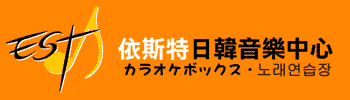 EST

依斯特日韓音樂中心
カラオケボックス・노래연습장